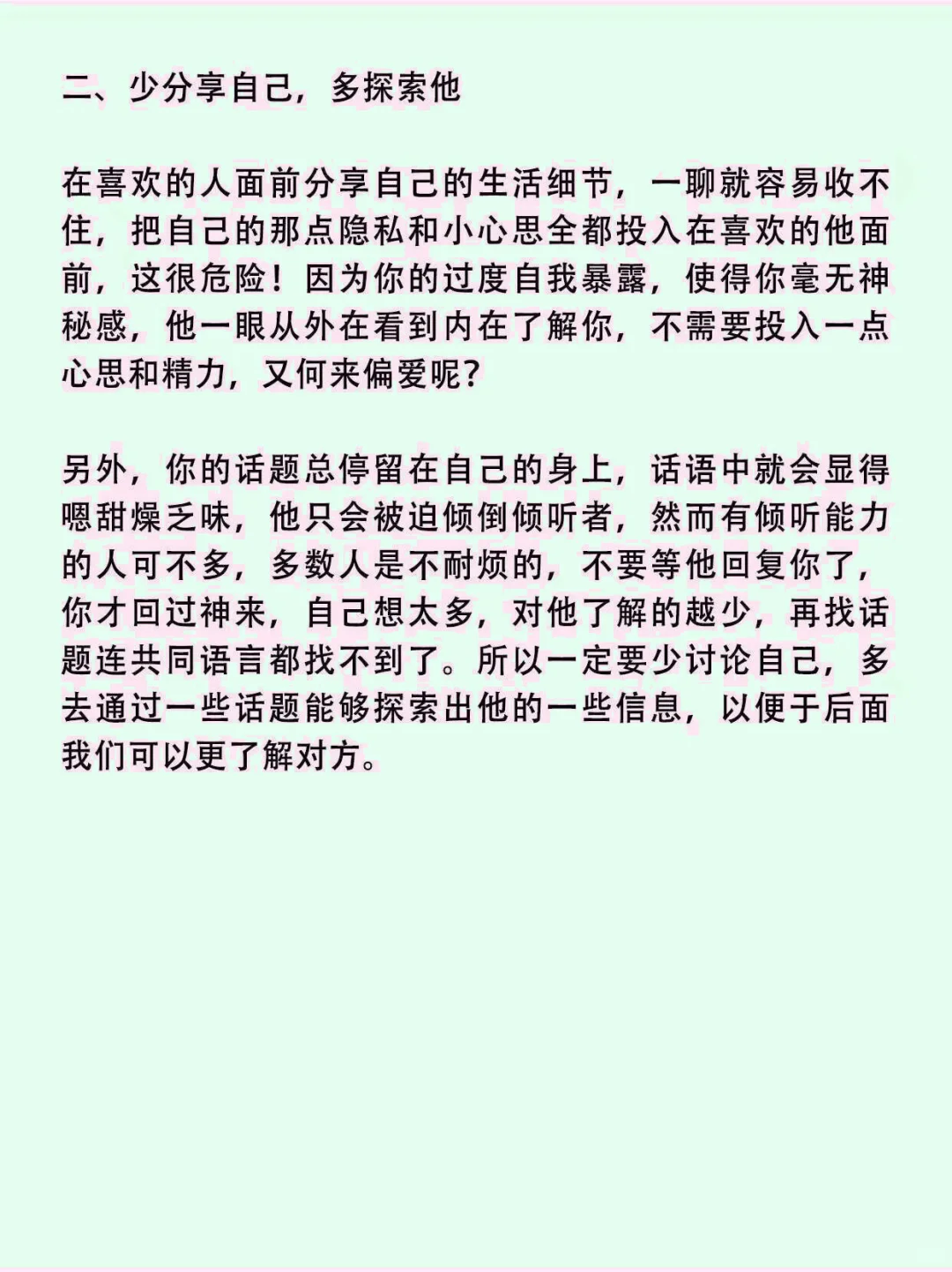 二、少分享自己，多探索他

在喜欢的人面前分享自己的生活细节，一聊就容易收不住，把自己的那点隐私和小心思全都投入在喜欢的他面前，这很危险！因为你的过度自我暴露，使得你毫无神秘感，他一眼从外在看到内在了解你，不需要投入一点心思和精力，又何来偏爱呢？

另外，你的话题总停留在自己的身上，话语中就会显得嗯甜燥乏味，他只会被迫倾倒倾听者，然而有倾听能力的人可不多，多数人是不耐烦的，不要等他回复你了，你才回过神来，自己想太多，对他了解的越少，再找话题连共同语言都找不到了。所以一定要少讨论自己，多去通过一些话题能够探索出他的一些信息，以便于后面我们可以更了解对方。